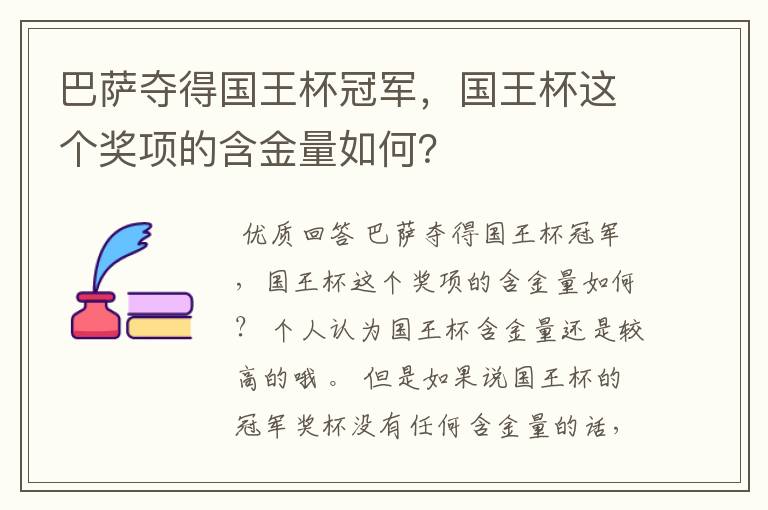 巴萨夺得国王杯冠军，国王杯这个奖项的含金量如何？

优质回答 巴萨夺得国王杯冠军，国王杯这个奖项的含金量如何？ 个人认为国王杯含金量还是较高的哦。 但是如果说国王杯的冠军奖杯没有任何含金量的话，